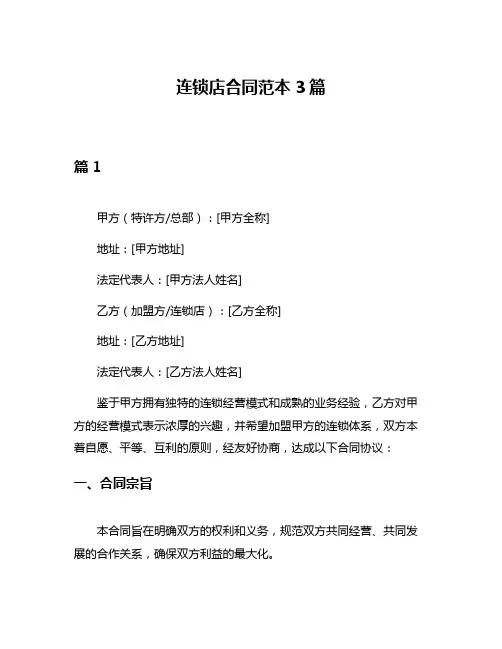 连锁店合同范本 3 篇

篇 1

甲方（特许方/总部）：[甲方全称]

地址：[甲方地址]

法定代表人：[甲方法人姓名]

乙方（加盟方/连锁店）：[乙方全称]

地址：[乙方地址]

法定代表人：[乙方法人姓名]

鉴于甲方拥有独特的连锁经营模式和成熟的业务经验，乙方对甲方的经营模式表示浓厚的兴趣，并希望加盟甲方的连锁体系，双方本着自愿、平等、互利的原则，经友好协商，达成以下合同协议：

一、合同宗旨

本合同旨在明确双方的权利和义务，规范双方共同经营、共同发展的合作关系，确保双方利益的最大化。